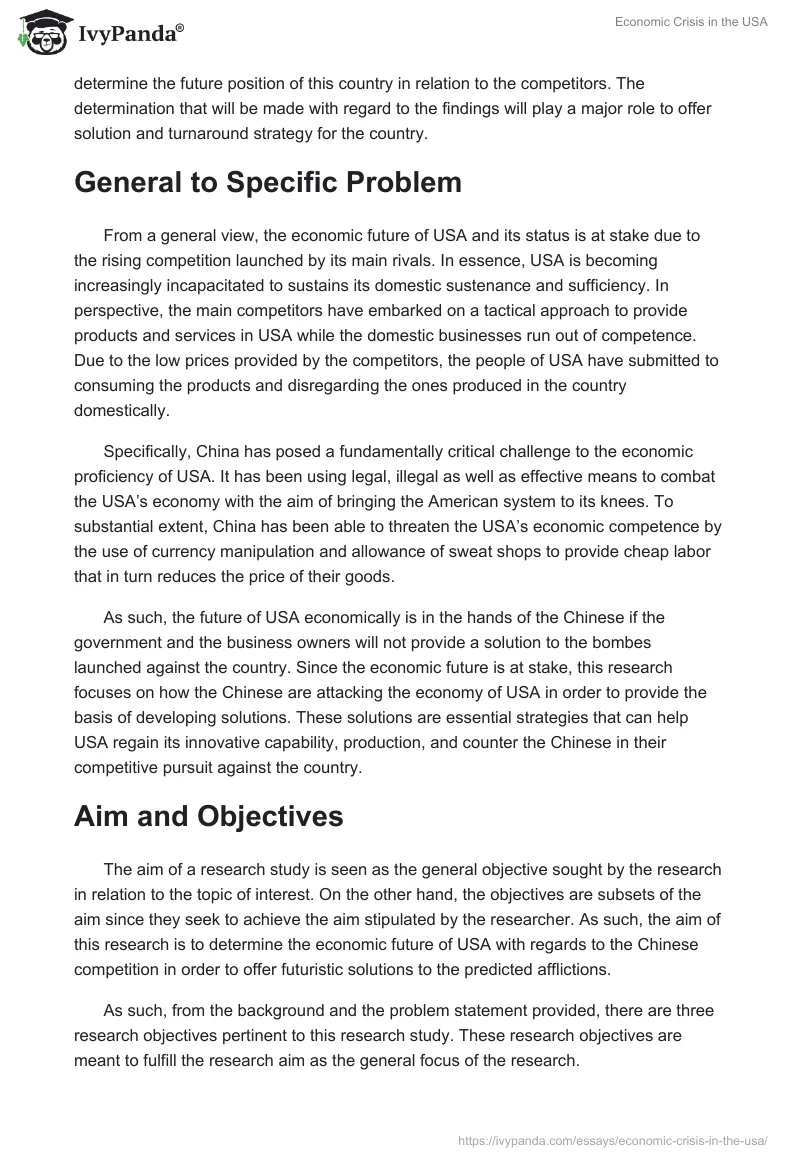 IvyPanda®

Economic Crisis in the USA

determine the future position of this country in relation to the competitors. The determination that will be made with regard to the findings will play a major role to offer solution and turnaround strategy for the country.

General to Specific Problem

From a general view, the economic future of USA and its status is at stake due to the rising competition launched by its main rivals. In essence, USA is becoming increasingly incapacitated to sustains its domestic sustenance and sufficiency. In perspective, the main competitors have embarked on a tactical approach to provide products and services in USA while the domestic businesses run out of competence. Due to the low prices provided by the competitors, the people of USA have submitted to consuming the products and disregarding the ones produced in the country domestically.

Specifically, China has posed a fundamentally critical challenge to the economic proficiency of USA. It has been using legal, illegal as well as effective means to combat the USA's economy with the aim of bringing the American system to its knees. To substantial extent, China has been able to threaten the USA's economic competence by the use of currency manipulation and allowance of sweat shops to provide cheap labor that in turn reduces the price of their goods.

As such, the future of USA economically is in the hands of the Chinese if the government and the business owners will not provide a solution to the bombes launched against the country. Since the economic future is at stake, this research focuses on how the Chinese are attacking the economy of USA in order to provide the basis of developing solutions. These solutions are essential strategies that can help USA regain its innovative capability, production, and counter the Chinese in their competitive pursuit against the country.

Aim and Objectives

The aim of a research study is seen as the general objective sought by the research in relation to the topic of interest. On the other hand, the objectives are subsets of the aim since they seek to achieve the aim stipulated by the researcher. As such, the aim of this research is to determine the economic future of USA with regards to the Chinese competition in order to offer futuristic solutions to the predicted afflictions.

As such, from the background and the problem statement provided, there are three research objectives pertinent to this research study. These research objectives are meant to fulfill the research aim as the general focus of the research.

https://ivypanda.com/essays/economic-crisis-in-the-usa/